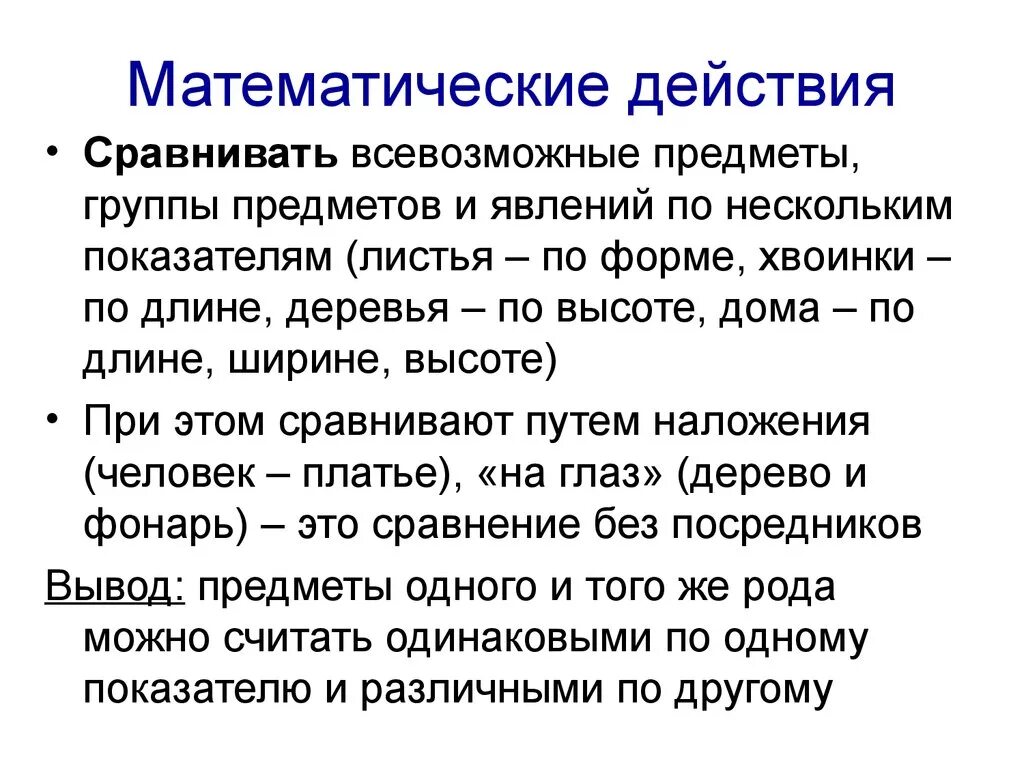 Математические действия

• Сравнивать всевозможные предметы, группы предметов и явлений по нескольким показателям (листья – по форме, хвоинки – по длине, деревья – по высоте, дома – по длине, ширине, высоте)

• При этом сравнивают путем наложения (человек – платье), «на глаз» (дерево и фонарь) – это сравнение без посредников

Вывод: предметы одного и того же рода можно считать одинаковыми по одному показателю и различными по другому